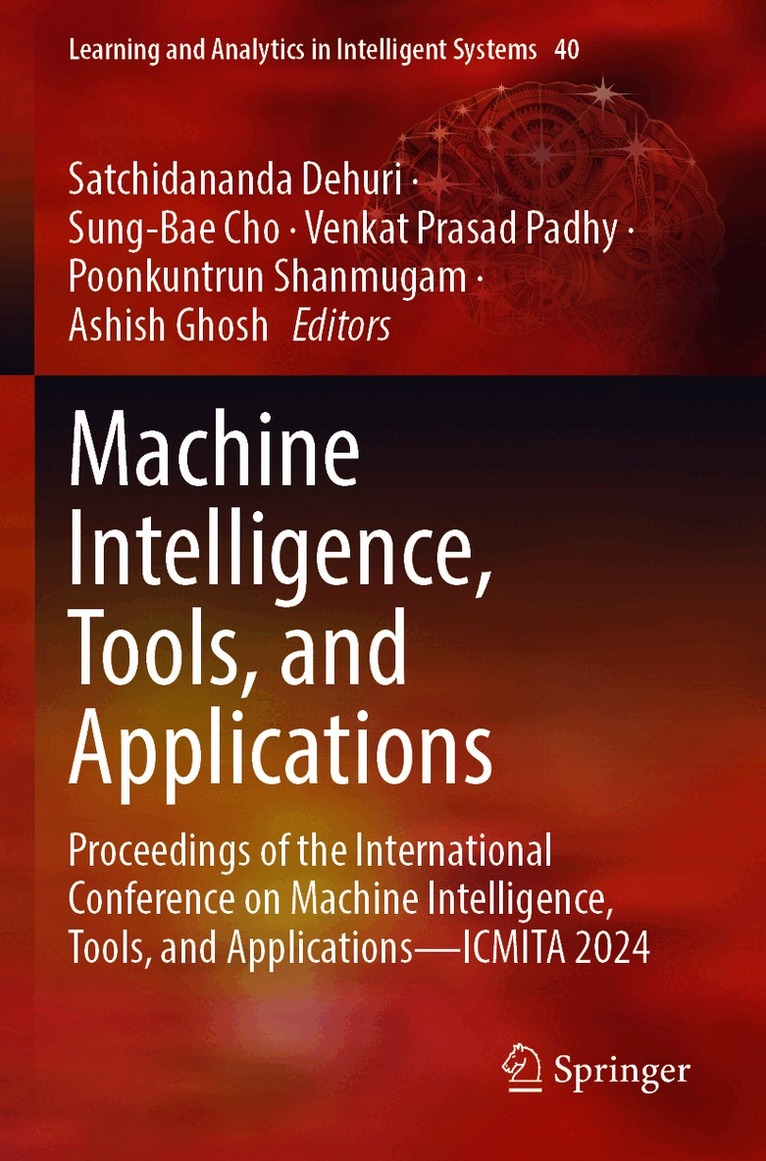 Learning and Analytics in Intelligent Systems 40

Satchidananda Dehuri ·
Sung-Bae Cho · Venkat Prasad Padhy ·
Poonkuntrun Shanmugam ·
Ashish Ghosh Editors

Machine Intelligence, Tools, and Applications

Proceedings of the International Conference on Machine Intelligence, Tools, and Applications—ICMITA 2024

Springer